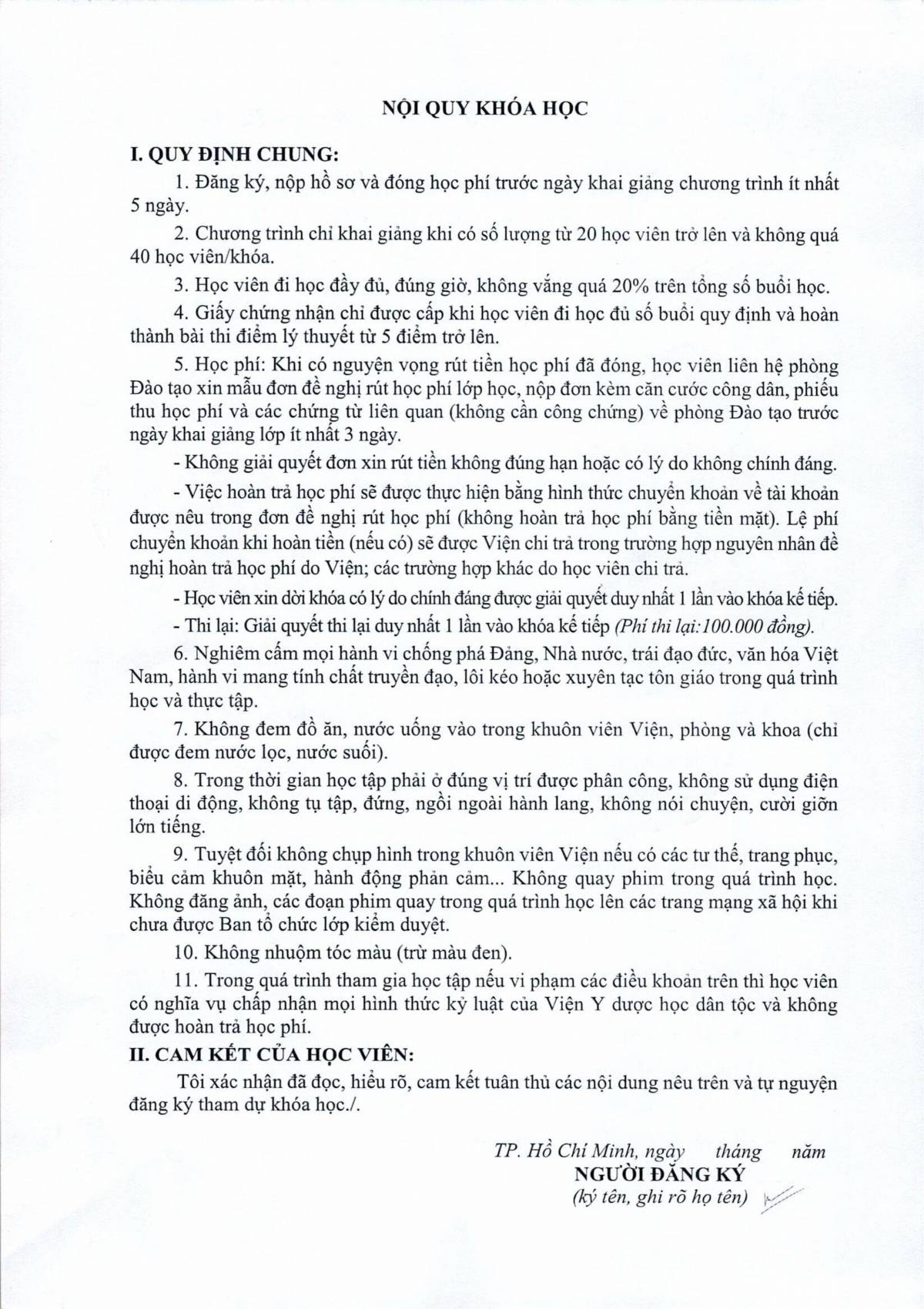 NỘI QUY KHÓA HỌC

I. QUY ĐỊNH CHUNG:

1. Đăng ký, nộp hồ sơ và đóng học phí trước ngày khai giảng chương trình ít nhất 5 ngày.

2. Chương trình chỉ khai giảng khi có số lượng từ 20 học viên trở lên và không quá 40 học viên/khóa.

3. Học viên đi học đầy đủ, đúng giờ, không vắng quá 20% trên tổng số buổi học.

4. Giấy chứng nhận chỉ được cấp khi học viên đi học đủ số buổi quy định và hoàn thành bài thi điểm lý thuyết từ 5 điểm trở lên.

5. Học phí: Khi có nguyện vọng rút tiền học phí đã đóng, học viên liên hệ phòng Đào tạo xin mẫu đơn đề nghị rút học phí lớp học, nộp đơn kèm căn cước công dân, phiếu thu học phí và các chứng từ liên quan (không cần công chứng) về phòng Đào tạo trước ngày khai giảng lớp ít nhất 3 ngày.

- Không giải quyết đơn xin rút tiền không đúng hạn hoặc có lý do không chính đáng.

- Việc hoàn trả học phí sẽ được thực hiện bằng hình thức chuyển khoản về tài khoản được nêu trong đơn đề nghị rút học phí (không hoàn trả học phí bằng tiền mặt). Lệ phí chuyển khoản khi hoàn tiền (nếu có) sẽ được Viện chi trả trong trường hợp nguyên nhân đề nghị hoàn trả học phí do Viện; các trường hợp khác do học viên chi trả.

- Học viên xin dời khóa có lý do chính đáng được giải quyết duy nhất 1 lần vào khóa kế tiếp.

- Thi lại: Giải quyết thi lại duy nhất 1 lần vào khóa kế tiếp (Phí thi lại:100.000 đồng).

6. Nghiêm cấm mọi hành vi chống phá Đảng, Nhà nước, trái đạo đức, văn hóa Việt Nam, hành vi mang tính chất truyền đạo, lôi kéo hoặc xuyên tạc tôn giáo trong quá trình học và thực tập.

7. Không đem đồ ăn, nước uống vào trong khuôn viên Viện, phòng và khoa (chỉ được đem nước lọc, nước suối).

8. Trong thời gian học tập phải ở đúng vị trí được phân công, không sử dụng điện thoại di động, không tụ tập, đứng, ngồi ngoài hành lang, không nói chuyện, cười giỡn lớn tiếng.

9. Tuyệt đối không chụp hình trong khuôn viên Viện nếu có các tư thế, trang phục, biểu cảm khuôn mặt, hành động phản cảm... Không quay phim trong quá trình học. Không đăng ảnh, các đoạn phim quay trong quá trình học lên các trang mạng xã hội khi chưa được Ban tổ chức lớp kiểm duyệt.

10. Không nhuộm tóc màu (trừ màu đen).

11. Trong quá trình tham gia học tập nếu vi phạm các điều khoản trên thì học viên có nghĩa vụ chấp nhận mọi hình thức kỷ luật của Viện Y dược học dân tộc và không được hoàn trả học phí.

II. CAM KẾT CỦA HỌC VIÊN:

Tôi xác nhận đã đọc, hiểu rõ, cam kết tuân thủ các nội dung nêu trên và tự nguyện đăng ký tham dự khóa học./.

TP. Hồ Chí Minh, ngày tháng năm
NGƯỜI ĐĂNG KÝ
(ký tên, ghi rõ họ tên)